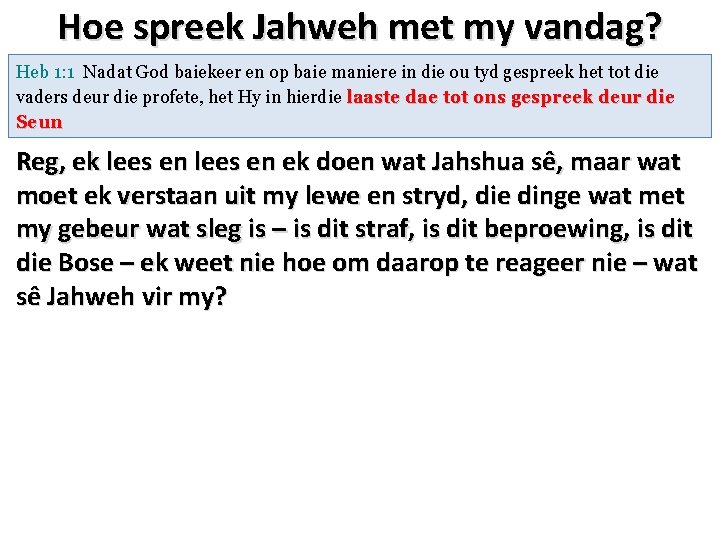 Hoe spreek Jahweh met my vandag?

Heb 1:1 Nadat God baiekeer en op baie maniere in die ou tyd gespreek het tot die vaders deur die profete, het Hy in hierdie laaste dae tot ons gespreek deur die Seun

Reg, ek lees en lees en ek doen wat Jahshua sê, maar wat moet ek verstaan uit my lewe en stryd, die dinge wat met my gebeur wat sleg is – is dit straf, is dit beproewing, is dit die Bose – ek weet nie hoe om daarop te reageer nie – wat sê Jahweh vir my?